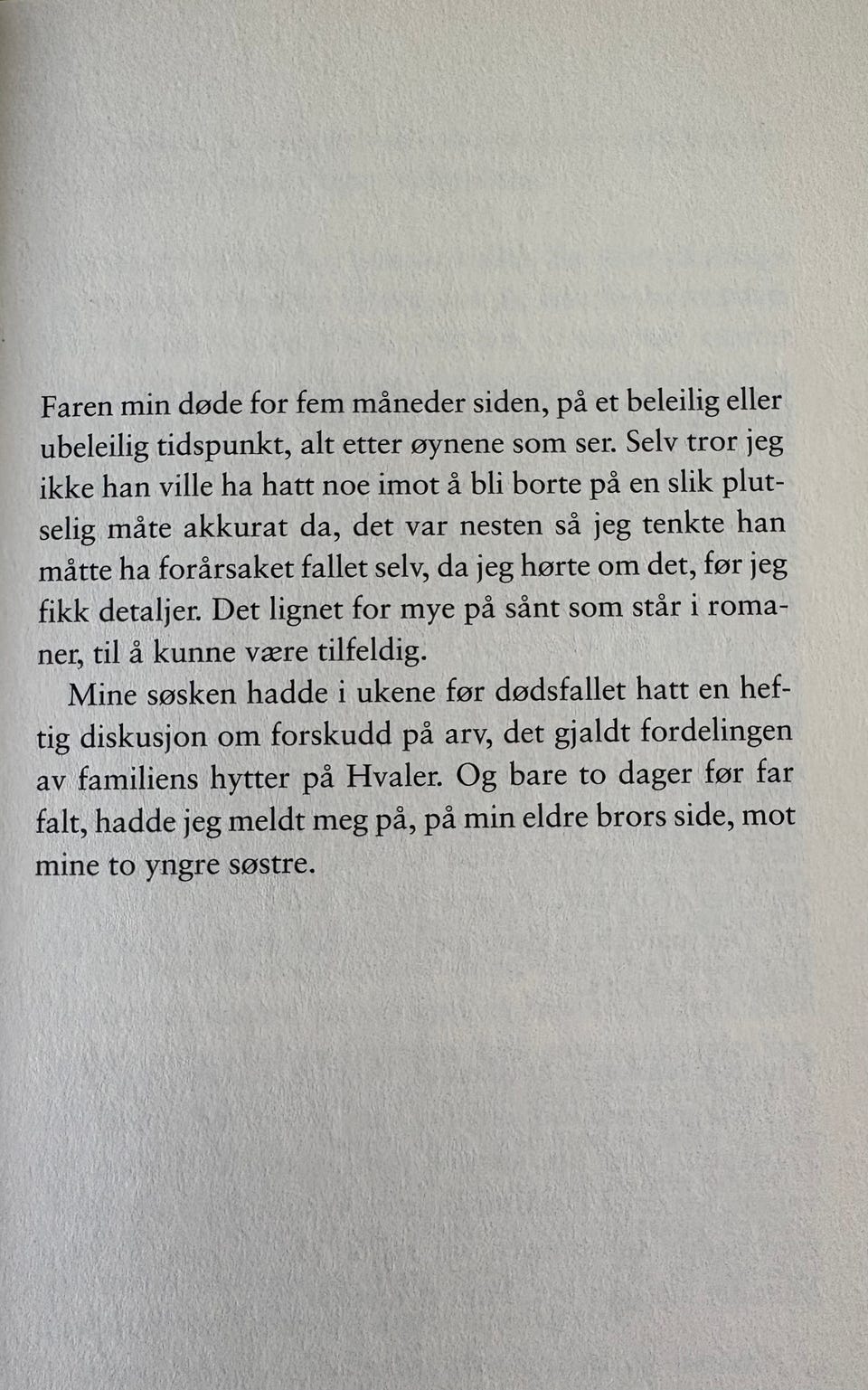 Faren min døde for fem måneder siden, på et beleilig eller ubeleilig tidspunkt, alt etter øynene som ser. Selv tror jeg ikke han ville ha hatt noe imot å bli borte på en slik plutselig måte akkurat da, det var nesten så jeg tenkte han måtte ha forårsaket fallet selv, da jeg hørte om det, før jeg fikk detaljer. Det lignet for mye på sånt som står i romaner, til å kunne være tilfeldig.

Mine søsken hadde i ukene før dødsfallet hatt en heftig diskusjon om forskudd på arv, det gjaldt fordelingen av familiens hytter på Hvaler. Og bare to dager før far falt, hadde jeg meldt meg på, på min eldre brors side, mot mine to yngre søstre.